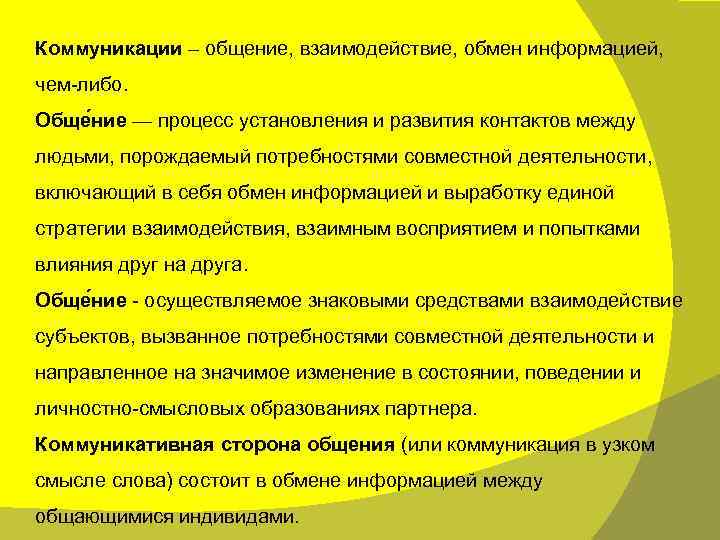 Коммуникации – общение, взаимодействие, обмен информацией, чем-либо.

Обще́ние — процесс установления и развития контактов между людьми, порождаемый потребностями совместной деятельности, включающий в себя обмен информацией и выработку единой стратегии взаимодействия, взаимным восприятием и попытками влияния друг на друга.

Обще́ние - осуществляемое знаковыми средствами взаимодействие субъектов, вызванное потребностями совместной деятельности и направленное на значимое изменение в состоянии, поведении и личностно-смысловых образованиях партнера.

Коммуникативная сторона общения (или коммуникация в узком смысле слова) состоит в обмене информацией между общающимися индивидами.